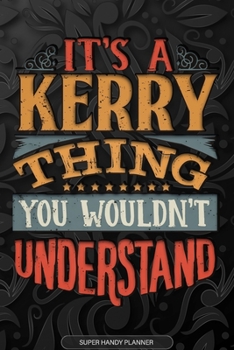 IT'S A
KERRY
THING
YOU WOULDN'T
UNDERSTAND

SUPER HANDY PLANNER